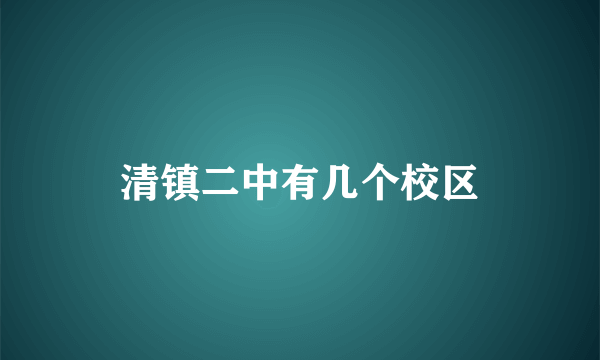 清镇二中有几个校区